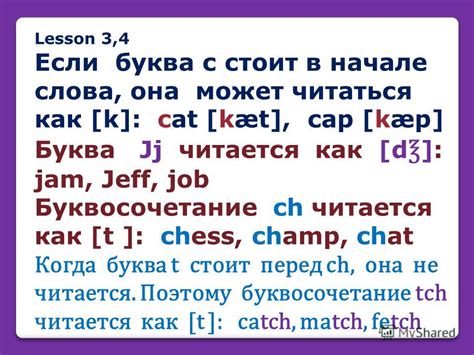 Lesson 3,4

Если буква с стоит в начале слова, она может читаться как [k]: cat [kæt], cap [kæp]

Буква Jj читается как [dʒ]: jam, Jeff, job

Буквосочетание ch читается как [t ]: chess, champ, chat

Когда буква t стоит перед ch, она не читается. Поэтому буквосочетание tch читается как [t]: catch, match, fetch

MyShared